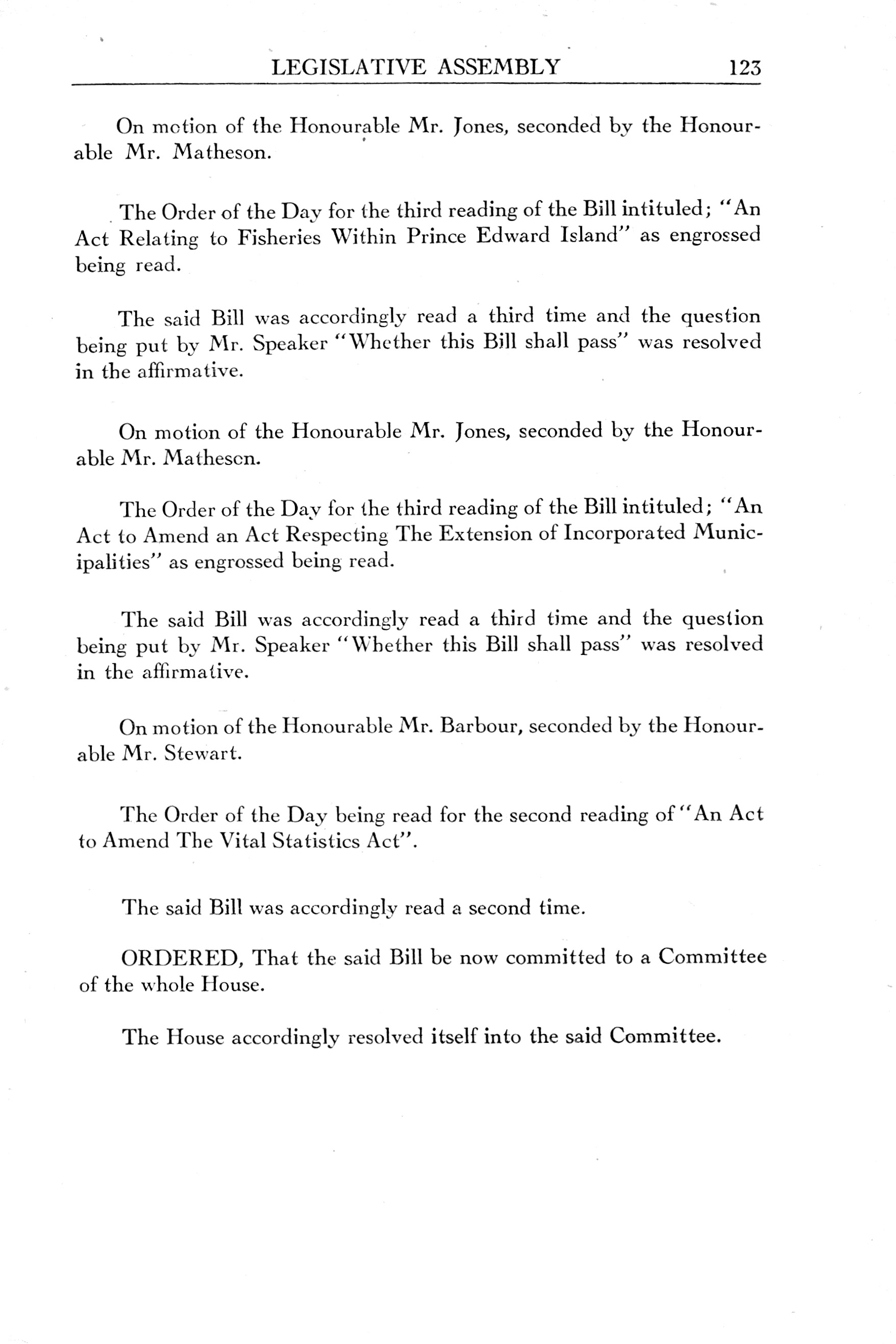 LEGISLATIVE ASSEMBLY 123

On motion of the Honourable Mr. Jones, seconded by the Honourable Mr. Matheson.

The Order of the Day for the third reading of the Bill intituled; "An Act Relating to Fisheries Within Prince Edward Island" as engrossed being read.

The said Bill was accordingly read a third time and the question being put by Mr. Speaker "Whether this Bill shall pass" was resolved in the affirmative.

On motion of the Honourable Mr. Jones, seconded by the Honourable Mr. Matheson.

The Order of the Day for the third reading of the Bill intituled; "An Act to Amend an Act Respecting The Extension of Incorporated Municipalities" as engrossed being read.

The said Bill was accordingly read a third time and the question being put by Mr. Speaker "Whether this Bill shall pass" was resolved in the affirmative.

On motion of the Honourable Mr. Barbour, seconded by the Honourable Mr. Stewart.

The Order of the Day being read for the second reading of "An Act to Amend The Vital Statistics Act".

The said Bill was accordingly read a second time.

ORDERED, That the said Bill be now committed to a Committee of the whole House.

The House accordingly resolved itself into the said Committee.